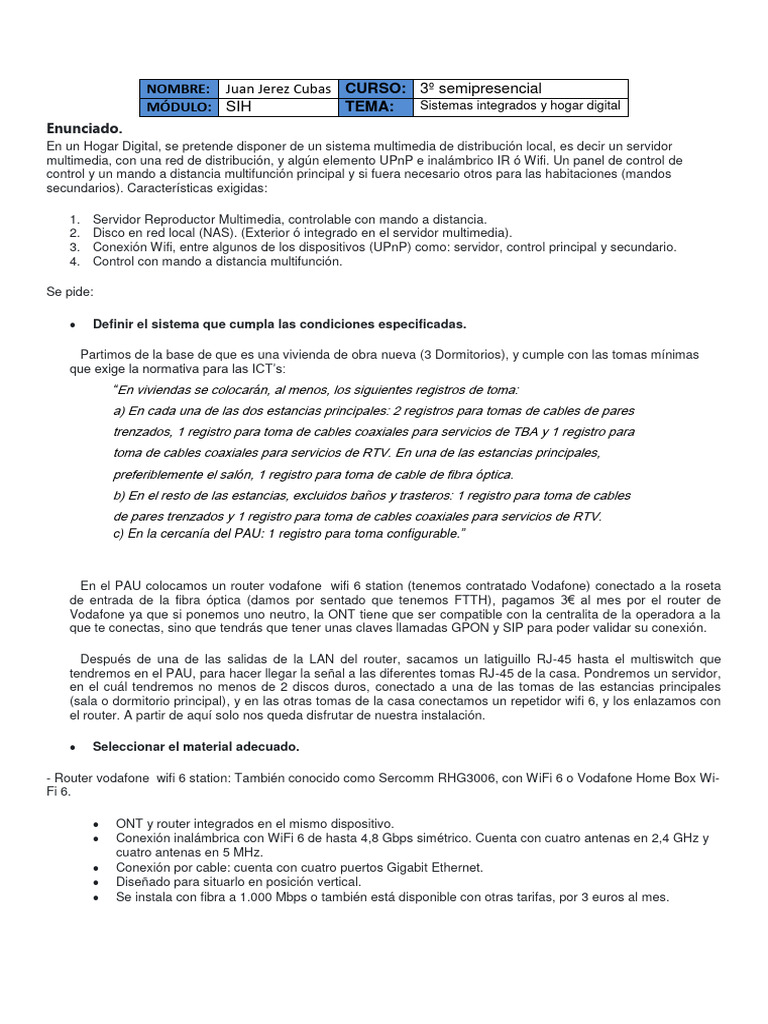 | NOMBRE: | Juan Jerez Cubas | CURSO: | 3º semipresencial |
|---|---|---|---|
| MÓDULO: | SIH | TEMA: | Sistemas integrados y hogar digital |

Enunciado.
En un Hogar Digital, se pretende disponer de un sistema multimedia de distribución local, es decir un servidor multimedia, con una red de distribución, y algún elemento UPnP e inalámbrico IR ó Wifi. Un panel de control de control y un mando a distancia multifunción principal y si fuera necesario otros para las habitaciones (mandos secundarios). Características exigidas:

1. Servidor Reproductor Multimedia, controlable con mando a distancia.
2. Disco en red local (NAS). (Exterior ó integrado en el servidor multimedia).
3. Conexión Wifi, entre algunos de los dispositivos (UPnP) como: servidor, control principal y secundario.
4. Control con mando a distancia multifunción.

Se pide:

• Definir el sistema que cumpla las condiciones especificadas.

Partimos de la base de que es una vivienda de obra nueva (3 Dormitorios), y cumple con las tomas mínimas que exige la normativa para las ICT's:

"En viviendas se colocarán, al menos, los siguientes registros de toma:
a) En cada una de las dos estancias principales: 2 registros para tomas de cables de pares trenzados, 1 registro para toma de cables coaxiales para servicios de TBA y 1 registro para toma de cables coaxiales para servicios de RTV. En una de las estancias principales, preferiblemente el salón, 1 registro para toma de cable de fibra óptica.
b) En el resto de las estancias, excluidos baños y trasteros: 1 registro para toma de cables de pares trenzados y 1 registro para toma de cables coaxiales para servicios de RTV.
c) En la cercanía del PAU: 1 registro para toma configurable."

En el PAU colocamos un router vodafone wifi 6 station (tenemos contratado Vodafone) conectado a la roseta de entrada de la fibra óptica (damos por sentado que tenemos FTTH), pagamos 3€ al mes por el router de Vodafone ya que si ponemos uno neutro, la ONT tiene que ser compatible con la centralita de la operadora a la que te conectas, sino que tendrás que tener unas claves llamadas GPON y SIP para poder validar su conexión.

Después de una de las salidas de la LAN del router, sacamos un latiguillo RJ-45 hasta el multiswitch que tendremos en el PAU, para hacer llegar la señal a las diferentes tomas RJ-45 de la casa. Pondremos un servidor, en el cuál tendremos no menos de 2 discos duros, conectado a una de las tomas de las estancias principales (sala o dormitorio principal), y en las otras tomas de la casa conectamos un repetidor wifi 6, y los enlazamos con el router. A partir de aquí solo nos queda disfrutar de nuestra instalación.

• Seleccionar el material adecuado.

- Router vodafone wifi 6 station: También conocido como Sercomm RHG3006, con WiFi 6 o Vodafone Home Box Wi-Fi 6.

• ONT y router integrados en el mismo dispositivo.
• Conexión inalámbrica con WiFi 6 de hasta 4,8 Gbps simétrico. Cuenta con cuatro antenas en 2,4 GHz y cuatro antenas en 5 MHz.
• Conexión por cable: cuenta con cuatro puertos Gigabit Ethernet.
• Diseñado para situarlo en posición vertical.
• Se instala con fibra a 1.000 Mbps o también está disponible con otras tarifas, por 3 euros al mes.